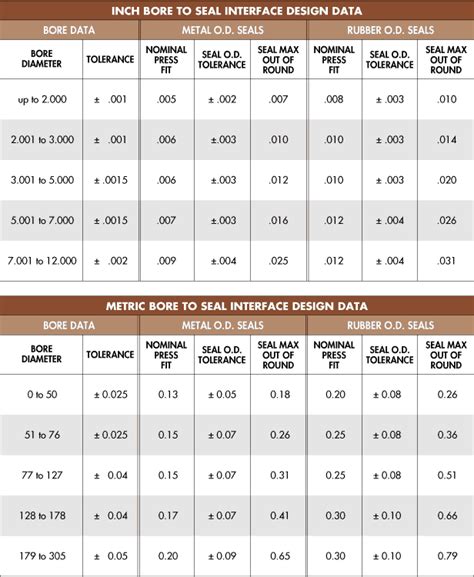 INCH BORE TO SEAL INTERFACE DESIGN DATA

| BORE DATA | | METAL O.D. SEALS | | | RUBBER O.D. SEALS | | |
|---|---|---|---|---|---|---|---|
| BORE DIAMETER | TOLERANCE | NOMINAL PRESS FIT | SEAL O.D. TOLERANCE | SEAL MAX OUT OF ROUND | NOMINAL PRESS FIT | SEAL O.D. TOLERANCE | SEAL MAX OUT OF ROUND |
| up to 2.000 | ± .001 | .005 | ± .002 | .007 | .008 | ± .003 | .010 |
| 2.001 to 3.000 | ± .001 | .006 | ±.003 | .010 | .010 | ± .003 | .014 |
| 3.001 to 5.000 | ± .0015 | .006 | ±.003 | .012 | .010 | ± .003 | .020 |
| 5.001 to 7.000 | ± .0015 | .007 | ±.003 | .016 | .012 | ± .004 | .026 |
| 7.001 to 12.000 | ± .002 | .009 | ±.004 | .025 | .012 | ± .004 | .031 |

METRIC BORE TO SEAL INTERFACE DESIGN DATA

| BORE DATA | | METAL O.D. SEALS | | | RUBBER O.D. SEALS | | |
|---|---|---|---|---|---|---|---|
| BORE DIAMETER | TOLERANCE | NOMINAL PRESS FIT | SEAL O.D. TOLERANCE | SEAL MAX OUT OF ROUND | NOMINAL PRESS FIT | SEAL O.D. TOLERANCE | SEAL MAX OUT OF ROUND |
| 0 to 50 | ± 0.025 | 0.13 | ± 0.05 | 0.18 | 0.20 | ± 0.08 | 0.26 |
| 51 to 76 | ± 0.025 | 0.15 | ± 0.07 | 0.26 | 0.25 | ± 0.08 | 0.36 |
| 77 to 127 | ± 0.04 | 0.15 | ± 0.07 | 0.31 | 0.25 | ± 0.08 | 0.51 |
| 128 to 178 | ± 0.04 | 0.17 | ± 0.07 | 0.41 | 0.30 | ± 0.10 | 0.66 |
| 179 to 305 | ± 0.05 | 0.20 | ± 0.09 | 0.65 | 0.30 | ± 0.10 | 0.79 |